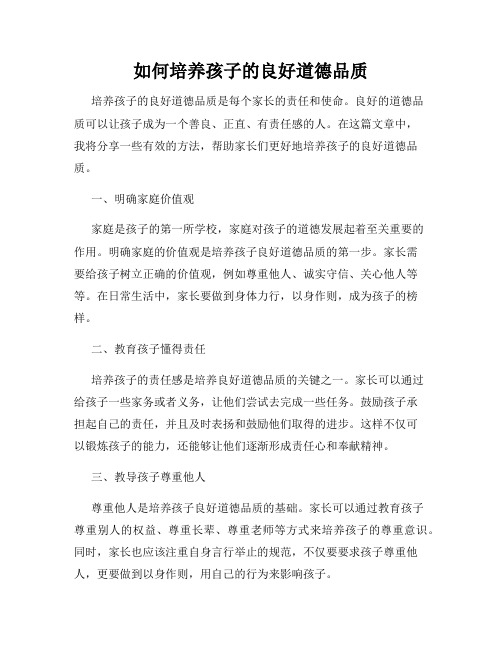 如何培养孩子的良好道德品质

培养孩子的良好道德品质是每个家长的责任和使命。良好的道德品质可以让孩子成为一个善良、正直、有责任感的人。在这篇文章中，我将分享一些有效的方法，帮助家长们更好地培养孩子的良好道德品质。

一、明确家庭价值观

家庭是孩子的第一所学校，家庭对孩子的道德发展起着至关重要的作用。明确家庭的价值观是培养孩子良好道德品质的第一步。家长需要给孩子树立正确的价值观，例如尊重他人、诚实守信、关心他人等等。在日常生活中，家长要做到身体力行，以身作则，成为孩子的榜样。

二、教育孩子懂得责任

培养孩子的责任感是培养良好道德品质的关键之一。家长可以通过给孩子一些家务或者义务，让他们尝试去完成一些任务。鼓励孩子承担起自己的责任，并且及时表扬和鼓励他们取得的进步。这样不仅可以锻炼孩子的能力，还能够让他们逐渐形成责任心和奉献精神。

三、教导孩子尊重他人

尊重他人是培养孩子良好道德品质的基础。家长可以通过教育孩子尊重别人的权益、尊重长辈、尊重老师等方式来培养孩子的尊重意识。同时，家长也应该注重自身言行举止的规范，不仅要要求孩子尊重他人，更要做到以身作则，用自己的行为来影响孩子。